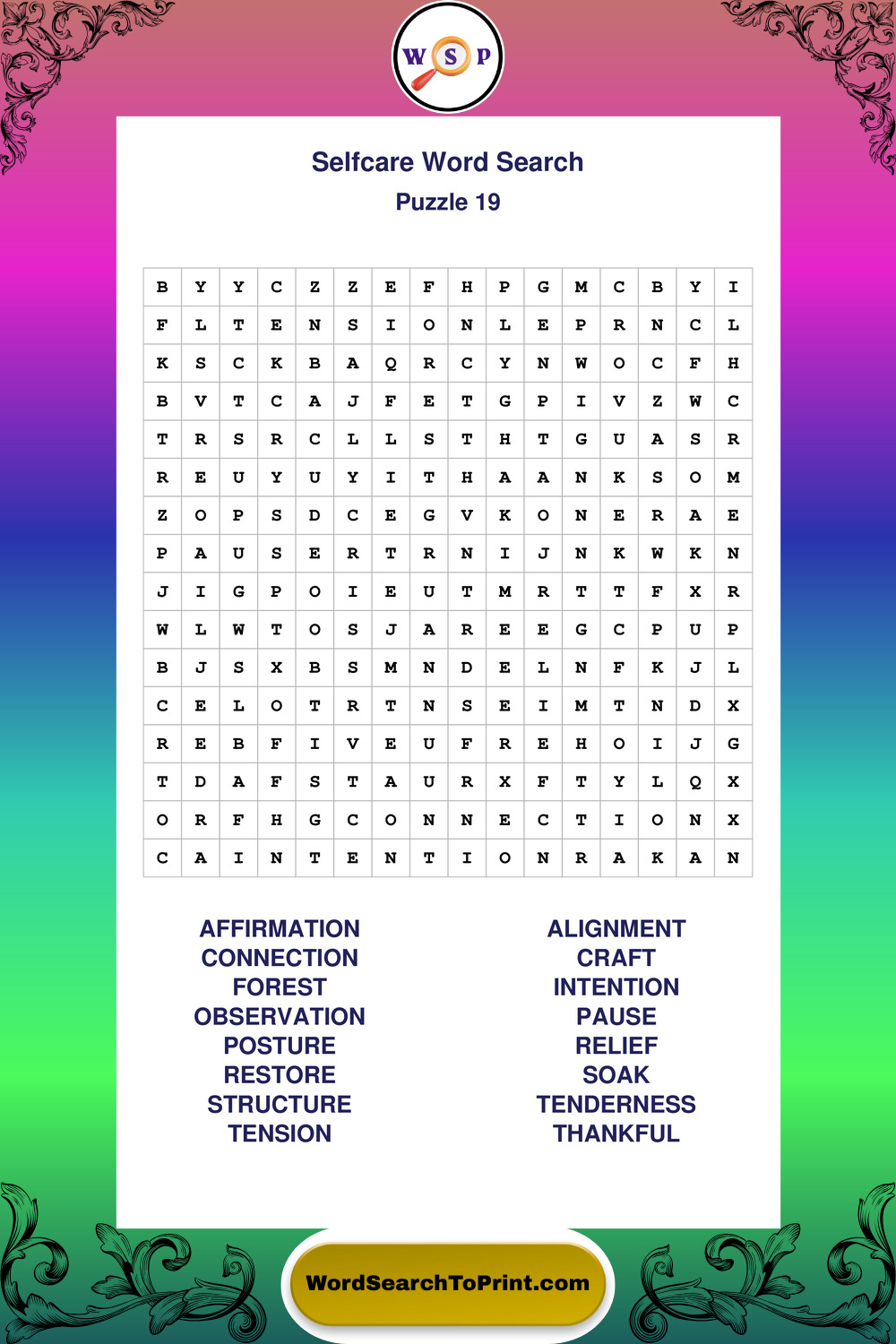 W S P

Selfcare Word Search
Puzzle 19

| B | Y | Y | C | Z | Z | E | F | H | P | G | M | C | B | Y | I |
|---|---|---|---|---|---|---|---|---|---|---|---|---|---|---|---|
| F | L | T | E | N | S | I | O | N | L | E | P | R | N | C | L |
| K | S | C | K | B | A | Q | R | C | Y | N | W | O | C | F | H |
| B | V | T | C | A | J | F | E | T | G | P | I | V | Z | W | C |
| T | R | S | R | C | L | L | S | T | H | T | G | U | A | S | R |
| R | E | U | Y | U | Y | I | T | H | A | A | N | K | S | O | M |
| Z | O | P | S | D | C | E | G | V | K | O | N | E | R | A | E |
| P | A | U | S | E | R | T | R | N | I | J | N | K | W | K | N |
| J | I | G | P | O | I | E | U | T | M | R | T | T | F | X | R |
| W | L | W | T | O | S | J | A | R | E | E | G | C | P | U | P |
| B | J | S | X | B | S | M | N | D | E | L | N | F | K | J | L |
| C | E | L | O | T | R | T | N | S | E | I | M | T | N | D | X |
| R | E | B | F | I | V | E | U | F | R | E | H | O | I | J | G |
| T | D | A | F | S | T | A | U | R | X | F | T | Y | L | Q | X |
| O | R | F | H | G | C | O | N | N | E | C | T | I | O | N | X |
| C | A | I | N | T | E | N | T | I | O | N | R | A | K | A | N |

AFFIRMATION
CONNECTION
FOREST
OBSERVATION
POSTURE
RESTORE
STRUCTURE
TENSION

ALIGNMENT
CRAFT
INTENTION
PAUSE
RELIEF
SOAK
TENDERNESS
THANKFUL

WordSearchToPrint.com